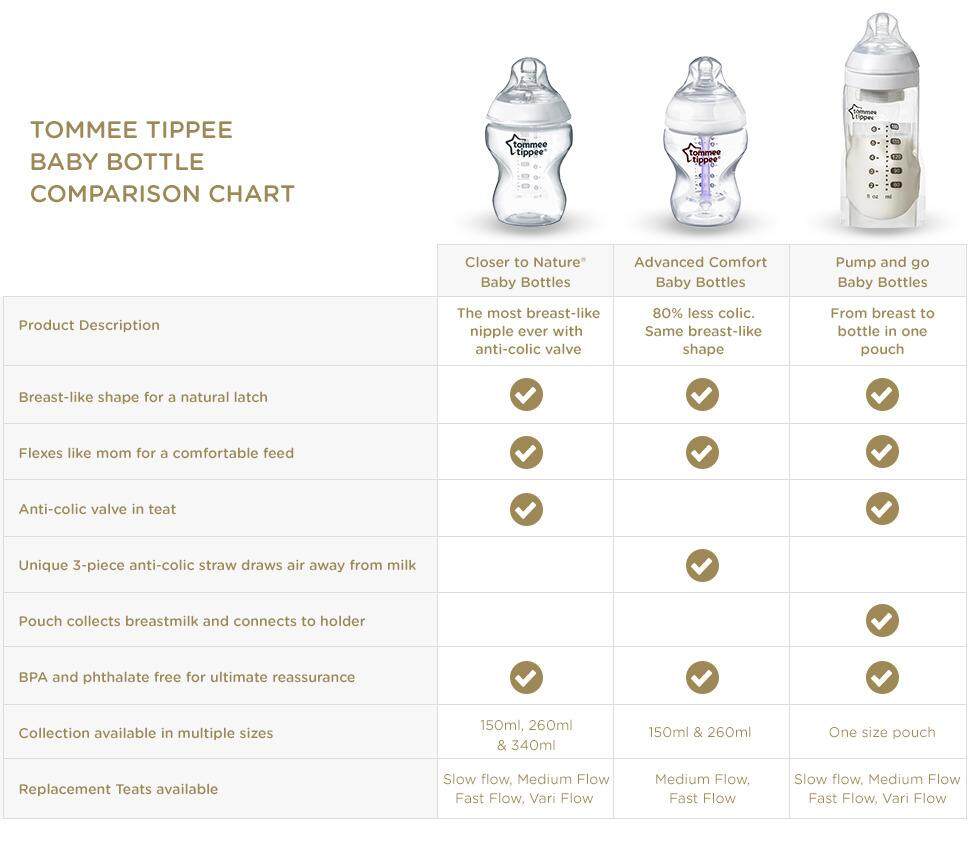 TOMMEE TIPPEE
BABY BOTTLE
COMPARISON CHART

tommee tippee

tommee tippee

tommee tippee

| | Closer to Nature® Baby Bottles | Advanced Comfort Baby Bottles | Pump and go Baby Bottles |
|---|---|---|---|
| Product Description | The most breast-like nipple ever with anti-colic valve | 80% less colic. Same breast-like shape | From breast to bottle in one pouch |
| Breast-like shape for a natural latch | ✓ | ✓ | ✓ |
| Flexes like mom for a comfortable feed | ✓ | ✓ | ✓ |
| Anti-colic valve in teat | ✓ | | ✓ |
| Unique 3-piece anti-colic straw draws air away from milk | | ✓ | |
| Pouch collects breastmilk and connects to holder | | | ✓ |
| BPA and phthalate free for ultimate reassurance | ✓ | ✓ | ✓ |
| Collection available in multiple sizes | 150ml, 260ml & 340ml | 150ml & 260ml | One size pouch |
| Replacement Teats available | Slow flow, Medium Flow Fast Flow, Vari Flow | Medium Flow, Fast Flow | Slow flow, Medium Flow Fast Flow, Vari Flow |